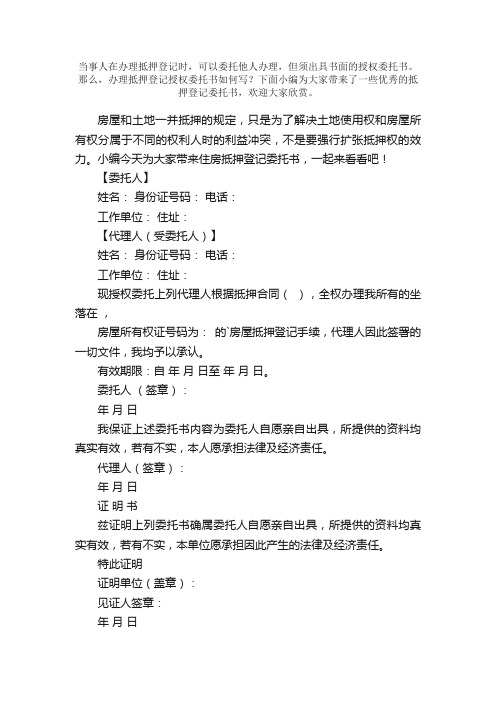 当事人在办理抵押登记时，可以委托他人办理，但须出具书面的授权委托书。那么，办理抵押登记授权委托书如何写？下面小编为大家带来了一些优秀的抵押登记委托书，欢迎大家欣赏。

房屋和土地一并抵押的规定，只是为了解决土地使用权和房屋所有权分属于不同的权利人时的利益冲突，不是要强行扩张抵押权的效力。小编今天为大家带来住房抵押登记委托书，一起来看看吧！

【委托人】

姓名： 身份证号码： 电话：

工作单位： 住址：

【代理人（受委托人）】

姓名： 身份证号码： 电话：

工作单位： 住址：

现授权委托上列代理人根据抵押合同（ ），全权办理我所有的坐落在 ，

房屋所有权证号码为： 的`房屋抵押登记手续，代理人因此签署的一切文件，我均予以承认。

有效期限：自 年 月 日至 年 月 日。

委托人（签章）：

年 月 日

我保证上述委托书内容为委托人自愿亲自出具，所提供的资料均真实有效，若有不实，本人愿承担法律及经济责任。

代理人（签章）：

年 月 日

证 明 书

兹证明上列委托书确属委托人自愿亲自出具，所提供的资料均真实有效，若有不实，本单位愿承担因此产生的法律及经济责任。

特此证明

证明单位（盖章）：

见证人签章：

年 月 日